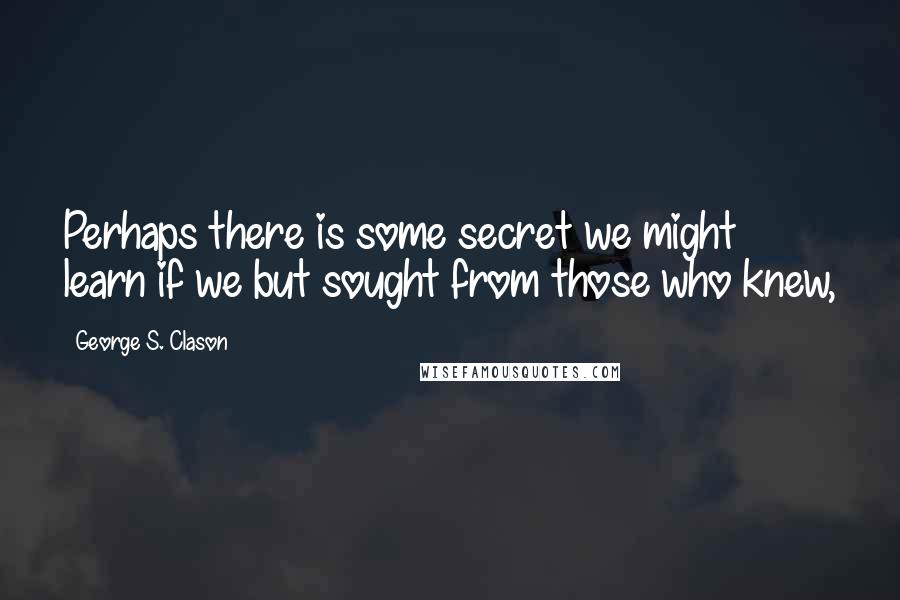 Perhaps there is some secret we might learn if we but sought from those who knew,

George S. Clason

WISEFAMOUSQUOTES.COM